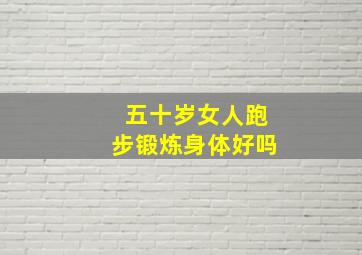 五十岁女人跑步锻炼身体好吗